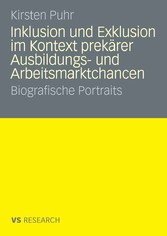 Kirsten Puhr

Inklusion und Exklusion im Kontext prekärer Ausbildungs- und Arbeitsmarktchancen

Biografische Portraits

VS RESEARCH